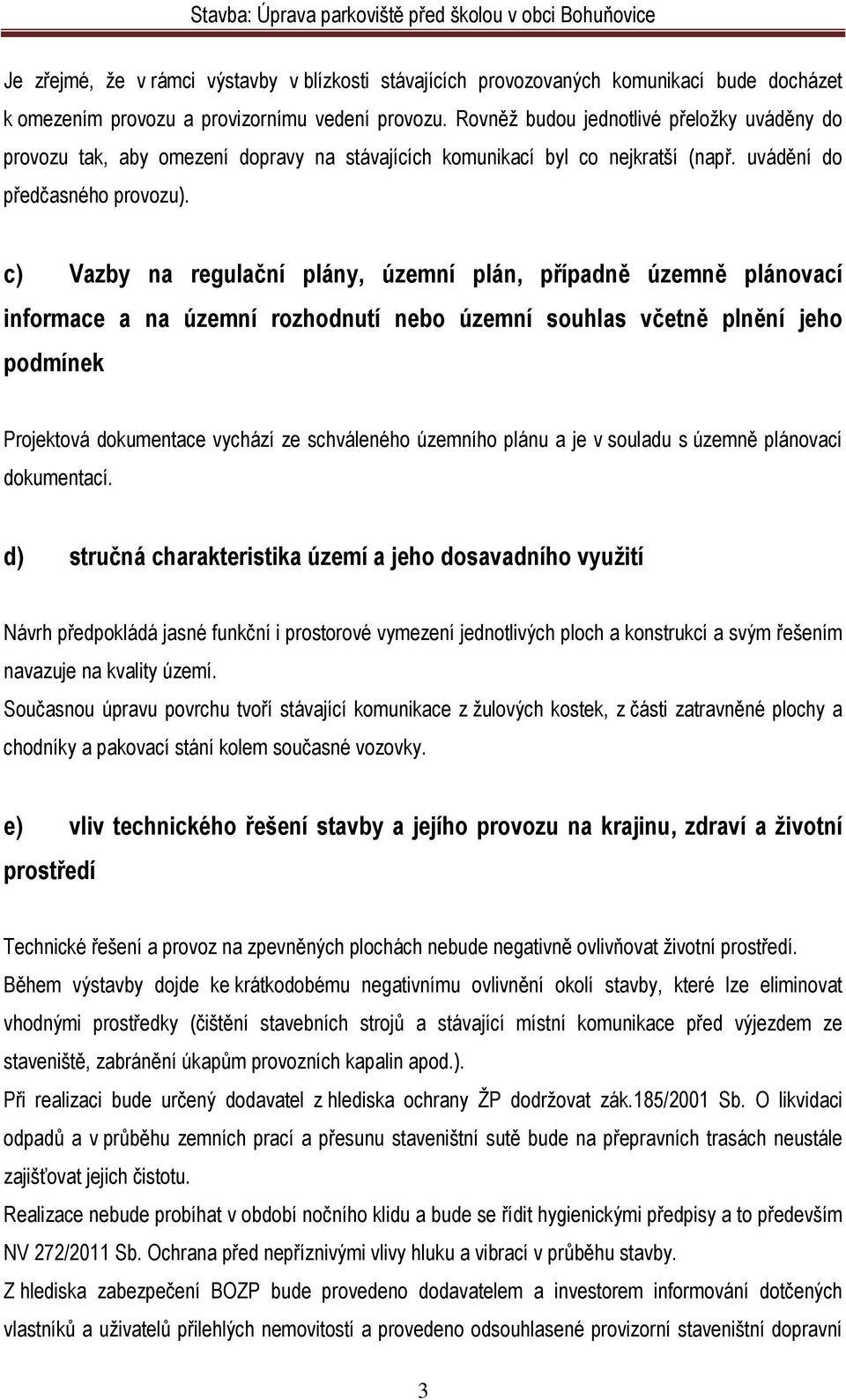 Stavba: Úprava parkoviště před školou v obci Bohuňovice

Je zřejmé, že v rámci výstavby v blízkosti stávajících provozovaných komunikací bude docházet k omezením provozu a provizornímu vedení provozu. Rovněž budou jednotlivé přeložky uváděny do provozu tak, aby omezení dopravy na stávajících komunikací byl co nejkratší (např. uvádění do předčasného provozu).

c) Vazby na regulační plány, územní plán, případně územně plánovací informace a na územní rozhodnutí nebo územní souhlas včetně plnění jeho podmínek

Projektová dokumentace vychází ze schváleného územního plánu a je v souladu s územně plánovací dokumentací.

d) stručná charakteristika území a jeho dosavadního využití

Návrh předpokládá jasné funkční i prostorové vymezení jednotlivých ploch a konstrukcí a svým řešením navazuje na kvality území.
Současnou úpravu povrchu tvoří stávající komunikace z žulových kostek, z části zatravněné plochy a chodníky a pakovací stání kolem současné vozovky.

e) vliv technického řešení stavby a jejího provozu na krajinu, zdraví a životní prostředí

Technické řešení a provoz na zpevněných plochách nebude negativně ovlivňovat životní prostředí.
Během výstavby dojde ke krátkodobému negativnímu ovlivnění okolí stavby, které lze eliminovat vhodnými prostředky (čištění stavebních strojů a stávající místní komunikace před výjezdem ze staveniště, zabránění úkapům provozních kapalin apod.).
Při realizaci bude určený dodavatel z hlediska ochrany ŽP dodržovat zák.185/2001 Sb. O likvidaci odpadů a v průběhu zemních prací a přesunu staveništní sutě bude na přepravních trasách neustále zajišťovat jejich čistotu.
Realizace nebude probíhat v období nočního klidu a bude se řídit hygienickými předpisy a to především NV 272/2011 Sb. Ochrana před nepříznivými vlivy hluku a vibrací v průběhu stavby.
Z hlediska zabezpečení BOZP bude provedeno dodavatelem a investorem informování dotčených vlastníků a uživatelů přilehlých nemovitostí a provedeno odsouhlasené provizorní staveništní dopravní

3